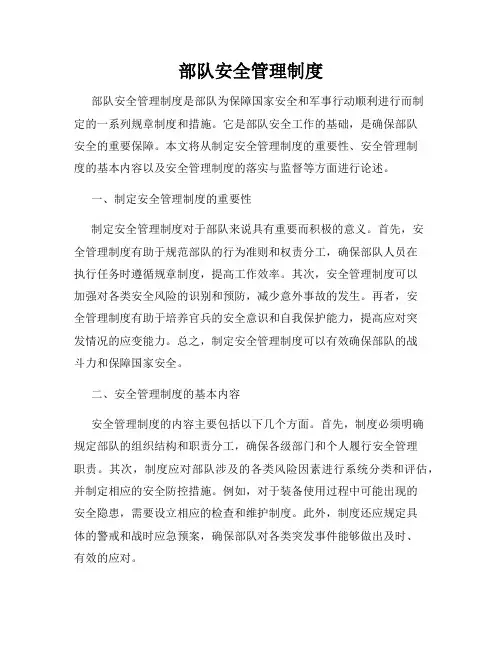 部队安全管理制度

部队安全管理制度是部队为保障国家安全和军事行动顺利进行而制定的一系列规章制度和措施。它是部队安全工作的基础，是确保部队安全的重要保障。本文将从制定安全管理制度的重要性、安全管理制度的基本内容以及安全管理制度的落实与监督等方面进行论述。

一、制定安全管理制度的重要性

制定安全管理制度对于部队来说具有重要而积极的意义。首先，安全管理制度有助于规范部队的行为准则和权责分工，确保部队人员在执行任务时遵循规章制度，提高工作效率。其次，安全管理制度可以加强对各类安全风险的识别和预防，减少意外事故的发生。再者，安全管理制度有助于培养官兵的安全意识和自我保护能力，提高应对突发情况的应变能力。总之，制定安全管理制度可以有效确保部队的战斗力和保障国家安全。

二、安全管理制度的基本内容

安全管理制度的内容主要包括以下几个方面。首先，制度必须明确规定部队的组织结构和职责分工，确保各级部门和个人履行安全管理职责。其次，制度应对部队涉及的各类风险因素进行系统分类和评估，并制定相应的安全防控措施。例如，对于装备使用过程中可能出现的安全隐患，需要设立相应的检查和维护制度。此外，制度还应规定具体的警戒和战时应急预案，确保部队对各类突发事件能够做出及时、有效的应对。